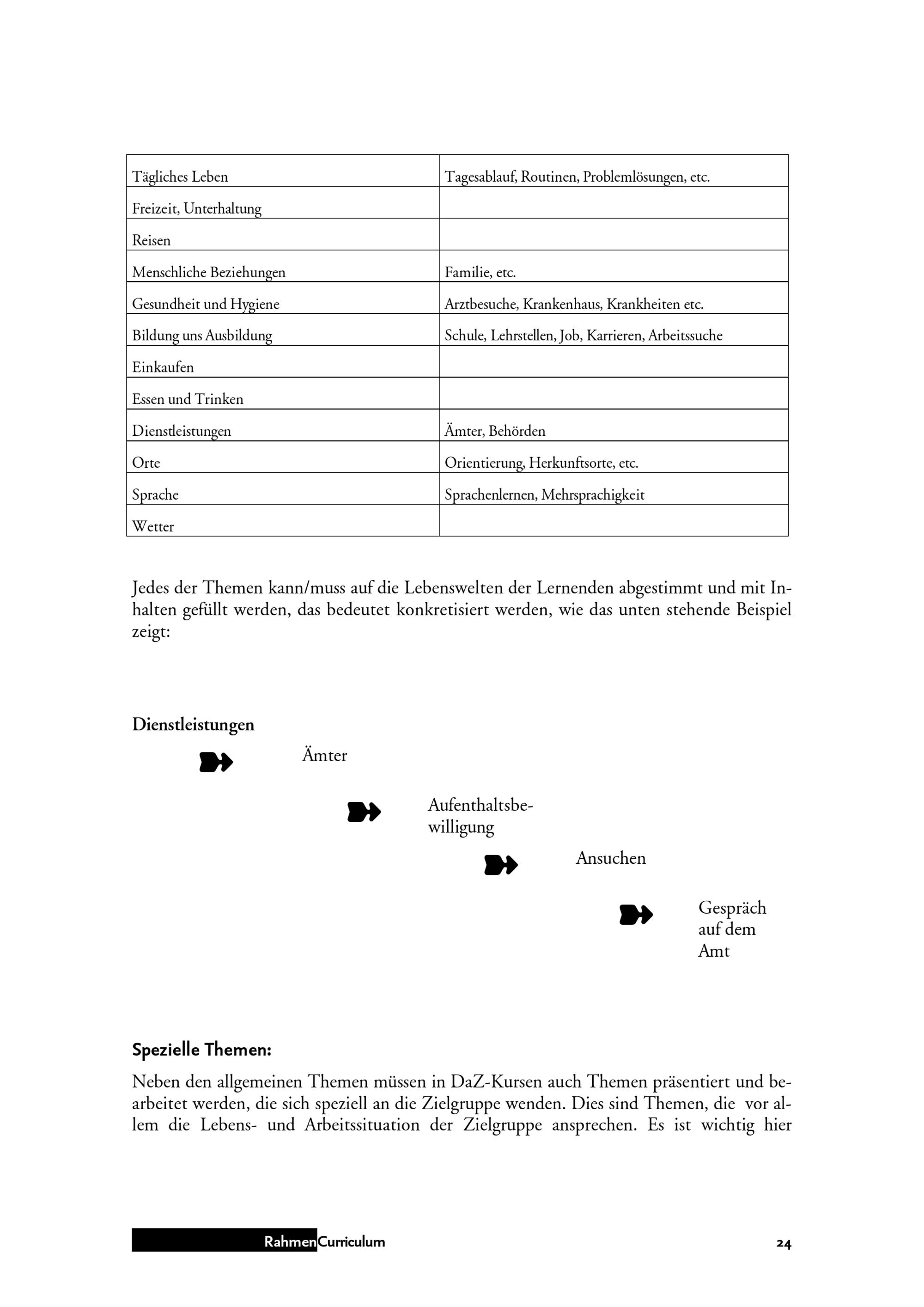 | Tägliches Leben | Tagesablauf, Routinen, Problemlösungen, etc. |
|---|---|
| Freizeit, Unterhaltung | |
| Reisen | |
| Menschliche Beziehungen | Familie, etc. |
| Gesundheit und Hygiene | Arztbesuche, Krankenhaus, Krankheiten etc. |
| Bildung uns Ausbildung | Schule, Lehrstellen, Job, Karrieren, Arbeitssuche |
| Einkaufen | |
| Essen und Trinken | |
| Dienstleistungen | Ämter, Behörden |
| Orte | Orientierung, Herkunftsorte, etc. |
| Sprache | Sprachenlernen, Mehrsprachigkeit |
| Wetter | |

Jedes der Themen kann/muss auf die Lebenswelten der Lernenden abgestimmt und mit Inhalten gefüllt werden, das bedeutet konkretisiert werden, wie das unten stehende Beispiel zeigt:

Dienstleistungen

Ämter

Aufenthaltsbewilligung

Ansuchen

Gespräch
auf dem
Amt

Spezielle Themen:

Neben den allgemeinen Themen müssen in DaZ-Kursen auch Themen präsentiert und bearbeitet werden, die sich speziell an die Zielgruppe wenden. Dies sind Themen, die vor allem die Lebens- und Arbeitssituation der Zielgruppe ansprechen. Es ist wichtig hier

RahmenCurriculum 24